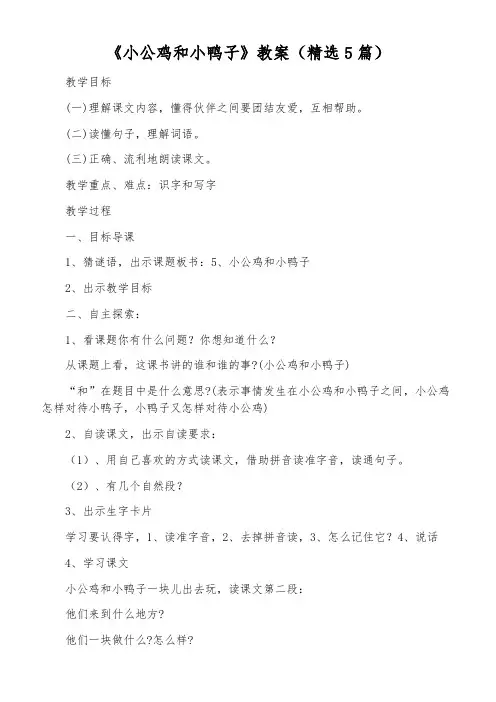 《小公鸡和小鸭子》教案（精选5篇）

教学目标

(一)理解课文内容，懂得伙伴之间要团结友爱，互相帮助。

(二)读懂句子，理解词语。

(三)正确、流利地朗读课文。

教学重点、难点：识字和写字

教学过程

一、目标导课

1、猜谜语，出示课题板书：5、小公鸡和小鸭子

2、出示教学目标

二、自主探索：

1、看课题你有什么问题？你想知道什么？

从课题上看，这课书讲的谁和谁的事?(小公鸡和小鸭子)

“和”在题目中是什么意思?(表示事情发生在小公鸡和小鸭子之间，小公鸡怎样对待小鸭子，小鸭子又怎样对待小公鸡)

2、自读课文，出示自读要求：

（1）、用自己喜欢的方式读课文，借助拼音读准字音，读通句子。

（2）、有几个自然段？

3、出示生字卡片

学习要认得字，1、读准字音，2、去掉拼音读，3、怎么记住它？4、说话

4、学习课文

小公鸡和小鸭子一块儿出去玩，读课文第二段：

他们来到什么地方?

他们一块做什么?怎么样?